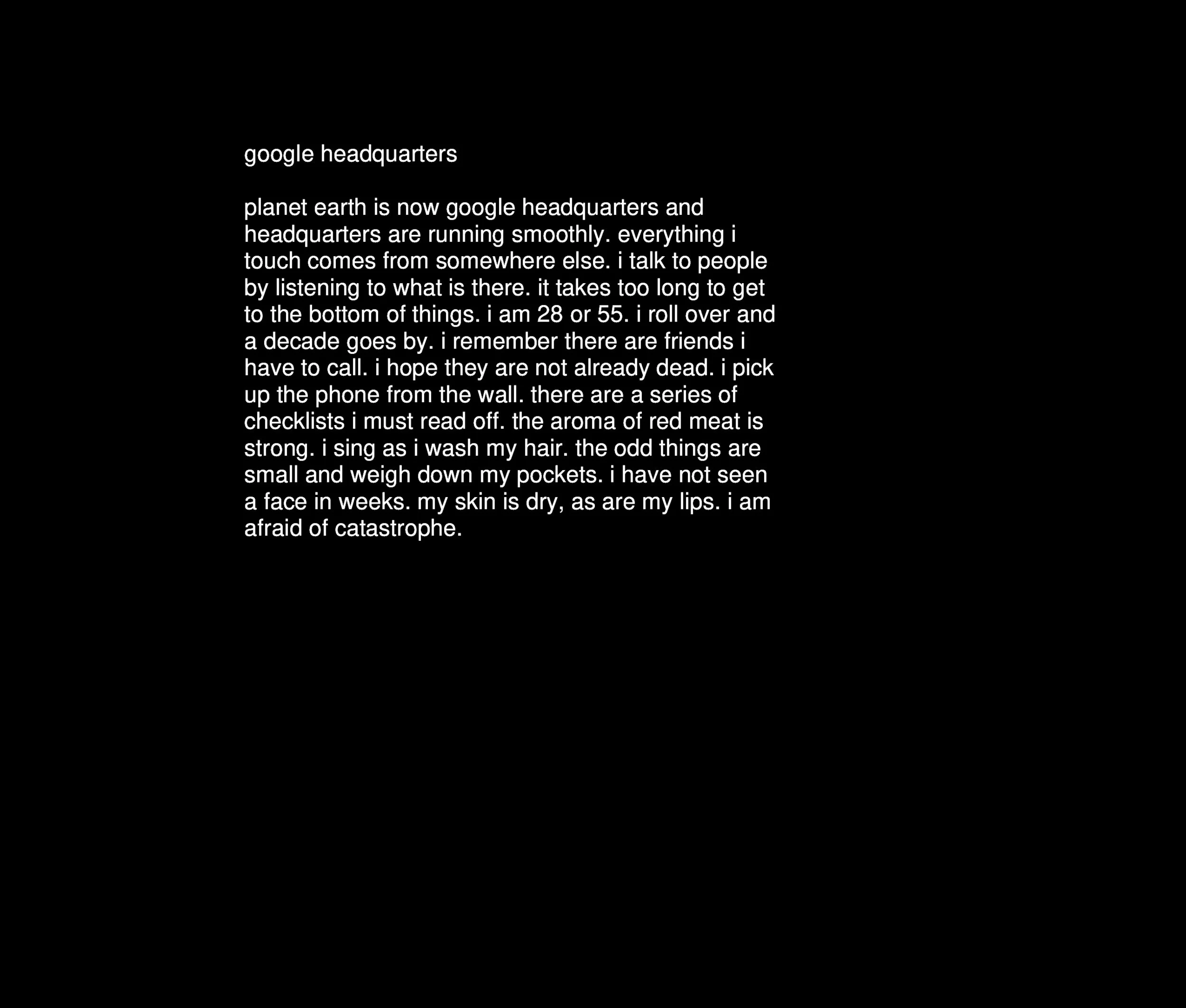 google headquarters

planet earth is now google headquarters and headquarters are running smoothly. everything i touch comes from somewhere else. i talk to people by listening to what is there. it takes too long to get to the bottom of things. i am 28 or 55. i roll over and a decade goes by. i remember there are friends i have to call. i hope they are not already dead. i pick up the phone from the wall. there are a series of checklists i must read off. the aroma of red meat is strong. i sing as i wash my hair. the odd things are small and weigh down my pockets. i have not seen a face in weeks. my skin is dry, as are my lips. i am afraid of catastrophe.